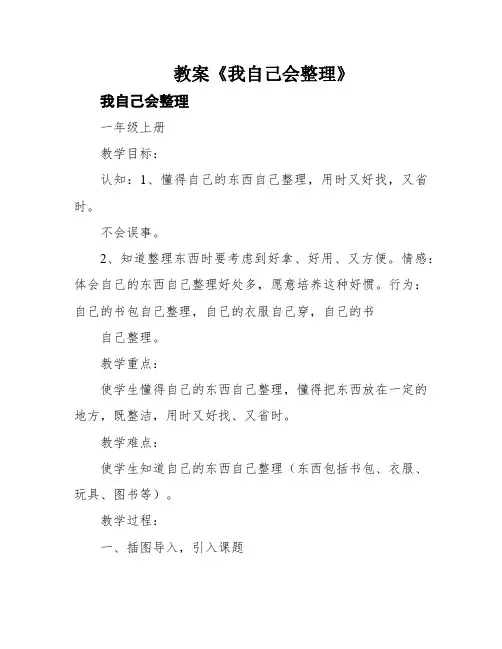 教案《我自己会整理》

我自己会整理

一年级上册

教学目标：

认知：1、懂得自己的东西自己整理，用时又好找，又省时。

不会误事。

2、知道整理东西时要考虑到好拿、好用、又方便。情感：体会自己的东西自己整理好处多，愿意培养这种好惯。行为：自己的书包自己整理，自己的衣服自己穿，自己的书

自己整理。

教学重点：

使学生懂得自己的东西自己整理，懂得把东西放在一定的地方，既整洁，用时又好找、又省时。

教学难点：

使学生知道自己的东西自己整理（东西包括书包、衣服、玩具、图书等）。

教学过程：

一、插图导入，引入课题